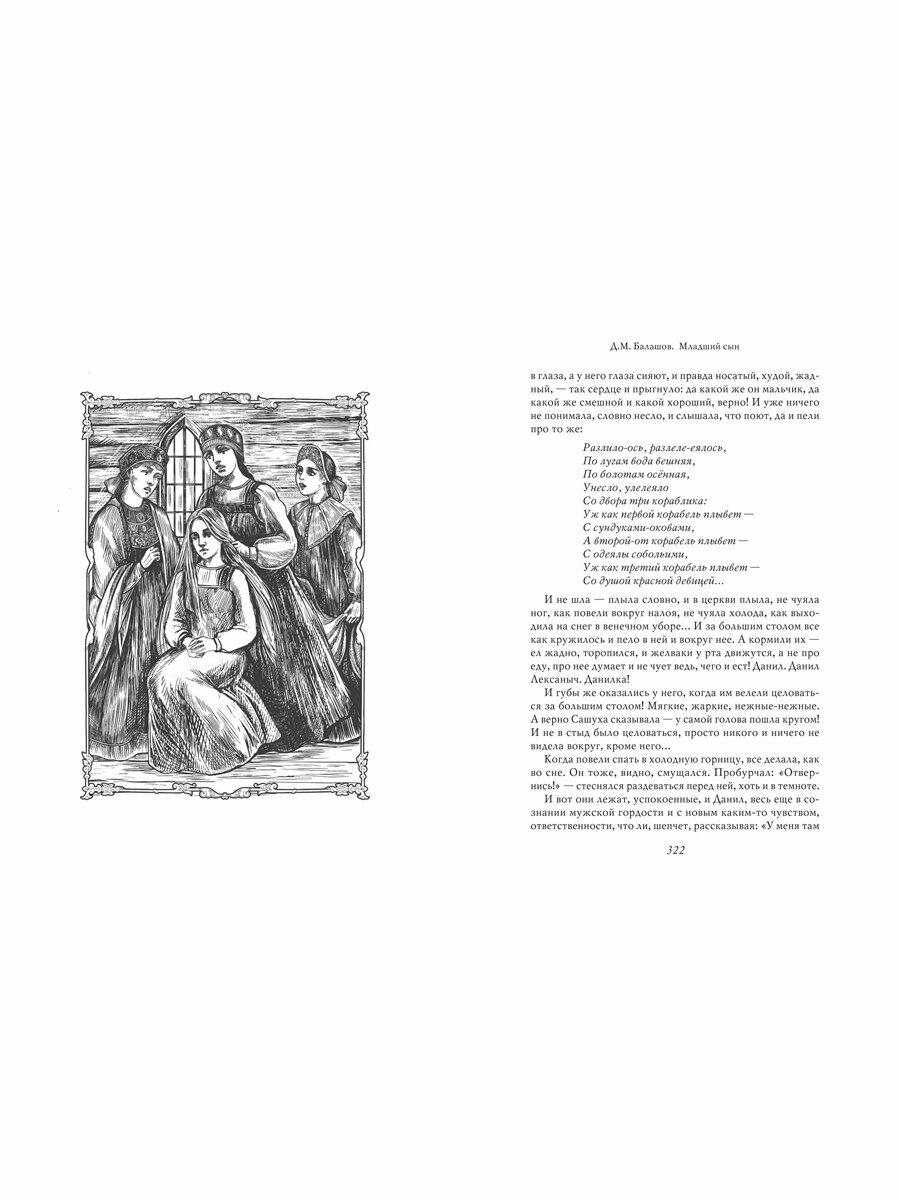 Д.М. Балашов. Младший сын

в глаза, а у него глаза сияют, и правда носатый, худой, жадный, — так сердце и прыгнуло: да какой же он мальчик, да какой же смешной и какой хороший, верно! И уже ничего не понимала, словно несло, и слышала, что поют, да и пели про то же:

Разлило-ось, разлеле-еялось,
По лугам вода вешняя,
По болотам осённая,
Унесло, улелеяло
Со двора три кораблика:
Уж как первой корабель плывет —
С сундуками-оковами,
А второй-от корабель плывет —
С одеялы собольими,
Уж как третий корабель плывет —
Со душой красной девицей…

И не шла — плыла словно, и в церкви плыла, не чуяла ног, как повели вокруг налоя, не чуяла холода, как выходила на снег в венечном уборе… И за большим столом все как кружилось и пело в ней и вокруг нее. А кормили их — ел жадно, торопился, и желваки у рта движутся, а не про еду, про нее думает и не чует ведь, чего и ест! Данил. Данил Лексаныч. Данилка!

И губы же оказались у него, когда им велели целоваться за большим столом! Мягкие, жаркие, нежные-нежные. А верно Сашуха сказывала — у самой голова пошла кругом! И не в стыд было целоваться, просто никого и ничего не видела вокруг, кроме него…

Когда повели спать в холодную горницу, все делала, как во сне. Он тоже, видно, смущался. Пробурчал: «Отвернись!» — стеснялся раздеваться перед ней, хоть и в темноте.

И вот они лежат, успокоенные, и Данил, весь еще в сознании мужской гордости и с новым каким-то чувством, ответственности, что ли, шепчет, рассказывая: «У меня там

322